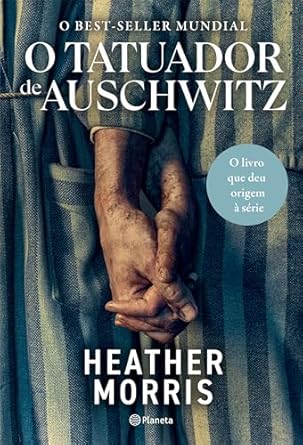 O BEST-SELLER MUNDIAL

O TATUADOR de AUSCHWITZ

O livro que deu origem à série

HEATHER MORRIS

Planeta